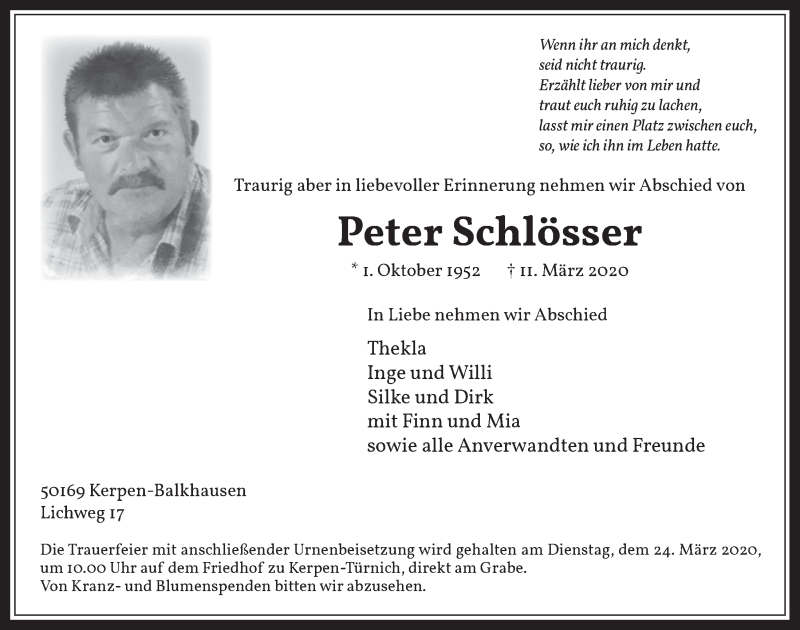 Wenn ihr an mich denkt,
seid nicht traurig.
Erzählt lieber von mir und
traut euch ruhig zu lachen,
lasst mir einen Platz zwischen euch,
so, wie ich ihn im Leben hatte.

Traurig aber in liebevoller Erinnerung nehmen wir Abschied von

Peter Schlösser

* 1. Oktober 1952 † 11. März 2020

In Liebe nehmen wir Abschied

Thekla
Inge und Willi
Silke und Dirk
mit Finn und Mia
sowie alle Anverwandten und Freunde

50169 Kerpen-Balkhausen
Lichweg 17

Die Trauerfeier mit anschließender Urnenbeisetzung wird gehalten am Dienstag, dem 24. März 2020, um 10.00 Uhr auf dem Friedhof zu Kerpen-Türnich, direkt am Grabe.
Von Kranz- und Blumenspenden bitten wir abzusehen.